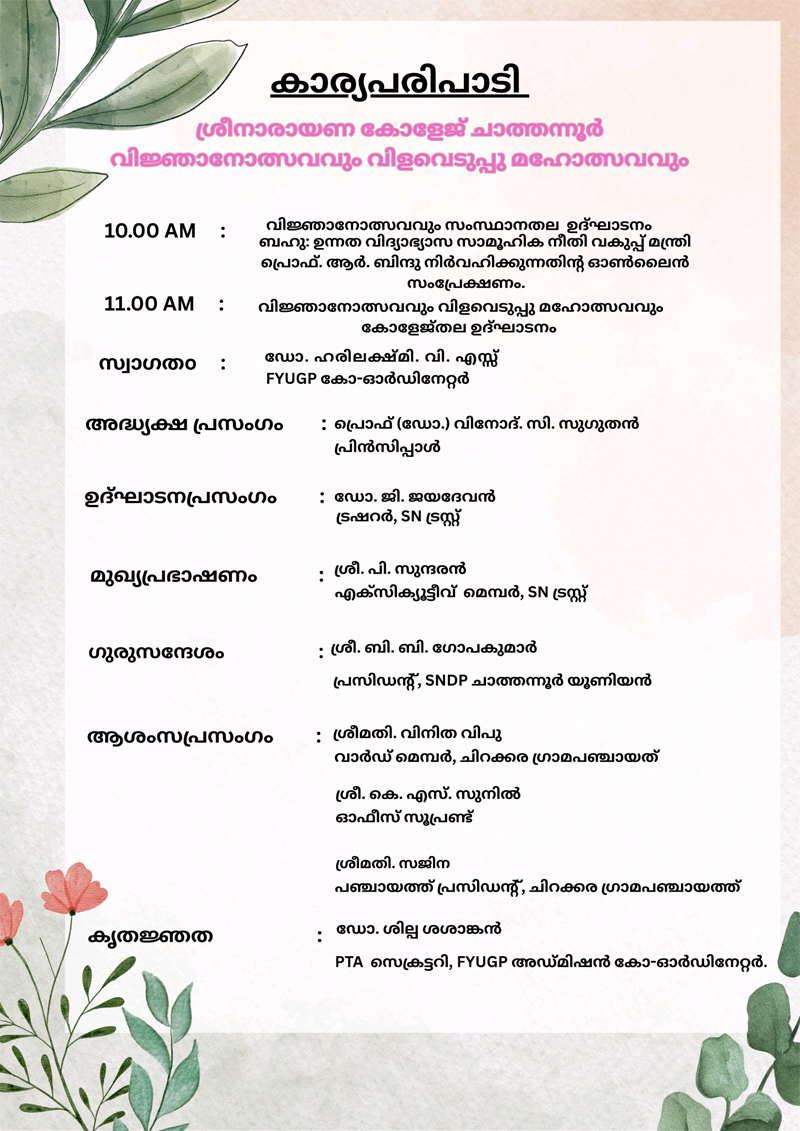 കാര്യപരിപാടി

ശ്രീനാരായണ കോളേജ് ചാത്തന്നൂർ
വിജ്ഞാനോത്സവവും വിളവെടുപ്പു മഹോത്സവവും

10.00 AM : വിജ്ഞാനോത്സവവും സംസ്ഥാനതല ഉദ്ഘാടനം ബഹു: ഉന്നത വിദ്യാഭ്യാസ സാമൂഹിക നീതി വകുപ്പ് മന്ത്രി പ്രൊഫ്. ആർ. ബിന്ദു നിർവഹിക്കുന്നതിന്റ ഓൺലൈൻ സംപ്രേക്ഷണം.

11.00 AM : വിജ്ഞാനോത്സവവും വിളവെടുപ്പു മഹോത്സവവും കോളേജ്തല ഉദ്ഘാടനം

സ്വാഗതം : ഡോ. ഹരിലക്ഷ്മി. വി. എസ്സ്
FYUGP കോ-ഓർഡിനേറ്റർ

അദ്ധ്യക്ഷ പ്രസംഗം : പ്രൊഫ് (ഡോ.) വിനോദ്. സി. സുഗുതൻ
പ്രിൻസിപ്പാൾ

ഉദ്ഘാടനപ്രസംഗം : ഡോ. ജി. ജയദേവൻ
ട്രഷറർ, SN ട്രസ്റ്റ്

മുഖ്യപ്രഭാഷണം : ശ്രീ. പി. സുന്ദരൻ
എക്സിക്യൂട്ടീവ് മെമ്പർ, SN ട്രസ്റ്റ്

ഗുരുസന്ദേശം : ശ്രീ. ബി. ബി. ഗോപകുമാർ
പ്രസിഡന്റ്, SNDP ചാത്തന്നൂർ യൂണിയൻ

ആശംസപ്രസംഗം : ശ്രീമതി. വിനിത വിപു
വാർഡ് മെമ്പർ, ചിറക്കര ഗ്രാമപഞ്ചായത്

ശ്രീ. കെ. എസ്. സുനിൽ
ഓഫീസ് സൂപ്രണ്ട്

ശ്രീമതി. സജിന
പഞ്ചായത്ത് പ്രസിഡന്റ്, ചിറക്കര ഗ്രാമപഞ്ചായത്ത്

കൃതജ്ഞത : ഡോ. ശില്പ ശശാങ്കൻ
PTA സെക്രട്ടറി, FYUGP അഡ്മിഷൻ കോ-ഓർഡിനേറ്റർ.